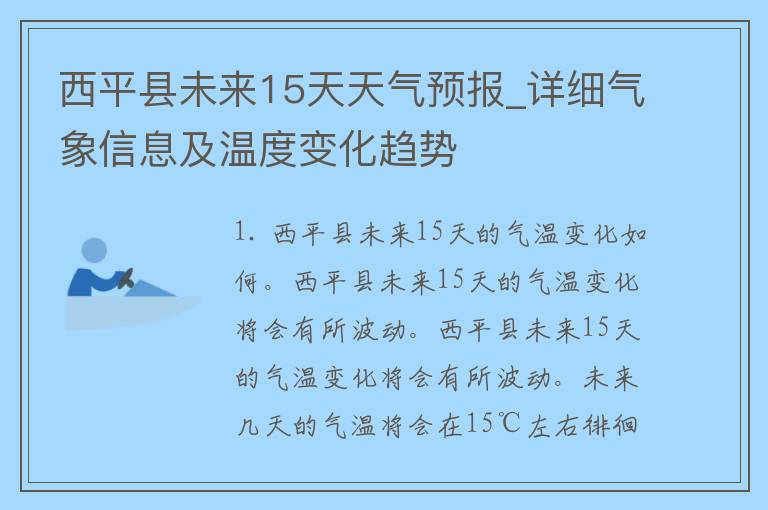 西平县未来15天天气预报_详细气象信息及温度变化趋势

1. 西平县未来15天的气温变化如何。西平县未来15天的气温变化将会有所波动。西平县未来15天的气温变化将会有所波动。未来几天的气温将会在15℃左右徘徊